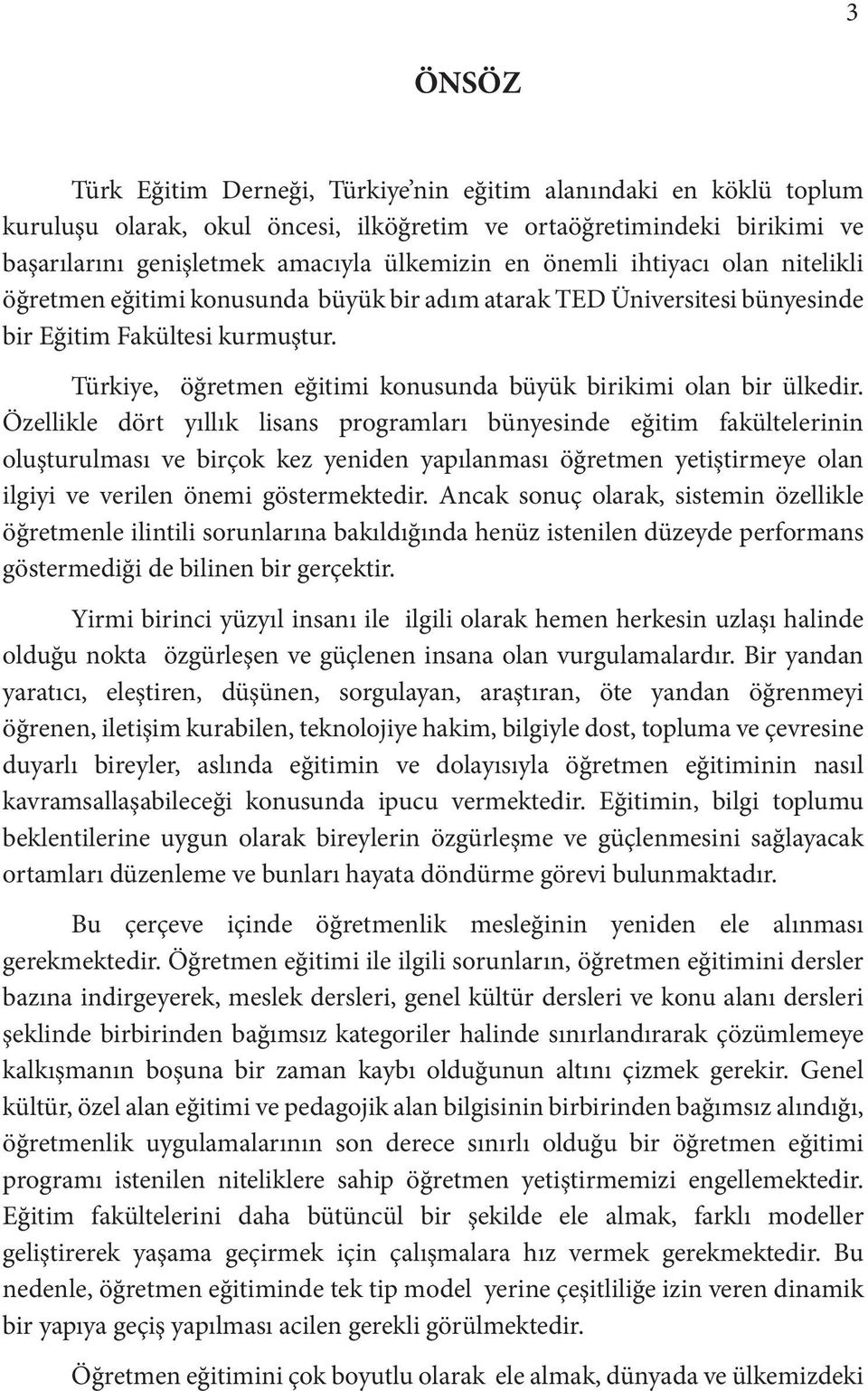 3

ÖNSÖZ

Türk Eğitim Derneği, Türkiye'nin eğitim alanındaki en köklü toplum kuruluşu olarak, okul öncesi, ilköğretim ve ortaöğretimindeki birikimi ve başarılarını genişletmek amacıyla ülkemizin en önemli ihtiyacı olan nitelikli öğretmen eğitimi konusunda büyük bir adım atarak TED Üniversitesi bünyesinde bir Eğitim Fakültesi kurmuştur.

Türkiye, öğretmen eğitimi konusunda büyük birikimi olan bir ülkedir. Özellikle dört yıllık lisans programları bünyesinde eğitim fakültelerinin oluşturulması ve birçok kez yeniden yapılanması öğretmen yetiştirmeye olan ilgiyi ve verilen önemi göstermektedir. Ancak sonuç olarak, sistemin özellikle öğretmenle ilintili sorunlarına bakıldığında henüz istenilen düzeyde performans göstermediği de bilinen bir gerçektir.

Yirmi birinci yüzyıl insanı ile ilgili olarak hemen herkesin uzlaşı halinde olduğu nokta özgürleşen ve güçlenen insana olan vurgulamalardır. Bir yandan yaratıcı, eleştiren, düşünen, sorgulayan, araştıran, öte yandan öğrenmeyi öğrenen, iletişim kurabilen, teknolojiye hakim, bilgiyle dost, topluma ve çevresine duyarlı bireyler, aslında eğitimin ve dolayısıyla öğretmen eğitiminin nasıl kavramsallaşabileceği konusunda ipucu vermektedir. Eğitimin, bilgi toplumu beklentilerine uygun olarak bireylerin özgürleşme ve güçlenmesini sağlayacak ortamları düzenleme ve bunları hayata döndürme görevi bulunmaktadır.

Bu çerçeve içinde öğretmenlik mesleğinin yeniden ele alınması gerekmektedir. Öğretmen eğitimi ile ilgili sorunların, öğretmen eğitimini dersler bazına indirgeyerek, meslek dersleri, genel kültür dersleri ve konu alanı dersleri şeklinde birbirinden bağımsız kategoriler halinde sınırlandırarak çözümlemeye kalkışmanın boşuna bir zaman kaybı olduğunun altını çizmek gerekir. Genel kültür, özel alan eğitimi ve pedagojik alan bilgisinin birbirinden bağımsız alındığı, öğretmenlik uygulamalarının son derece sınırlı olduğu bir öğretmen eğitimi programı istenilen niteliklere sahip öğretmen yetiştirmemizi engellemektedir. Eğitim fakültelerini daha bütüncül bir şekilde ele almak, farklı modeller geliştirerek yaşama geçirmek için çalışmalara hız vermek gerekmektedir. Bu nedenle, öğretmen eğitiminde tek tip model yerine çeşitliliğe izin veren dinamik bir yapıya geçiş yapılması acilen gerekli görülmektedir.

Öğretmen eğitimini çok boyutlu olarak ele almak, dünyada ve ülkemizdeki